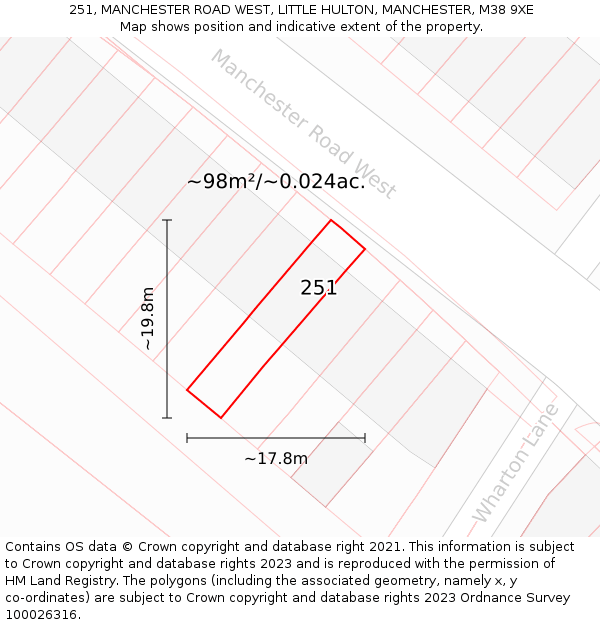 251, MANCHESTER ROAD WEST, LITTLE HULTON, MANCHESTER, M38 9XE
Map shows position and indicative extent of the property.

Manchester Road West

~98m²/~0.024ac.

251

~19.8m

~17.8m

Wharton Lane

Contains OS data © Crown copyright and database right 2021. This information is subject to Crown copyright and database rights 2023 and is reproduced with the permission of HM Land Registry. The polygons (including the associated geometry, namely x, y co-ordinates) are subject to Crown copyright and database rights 2023 Ordnance Survey 100026316.